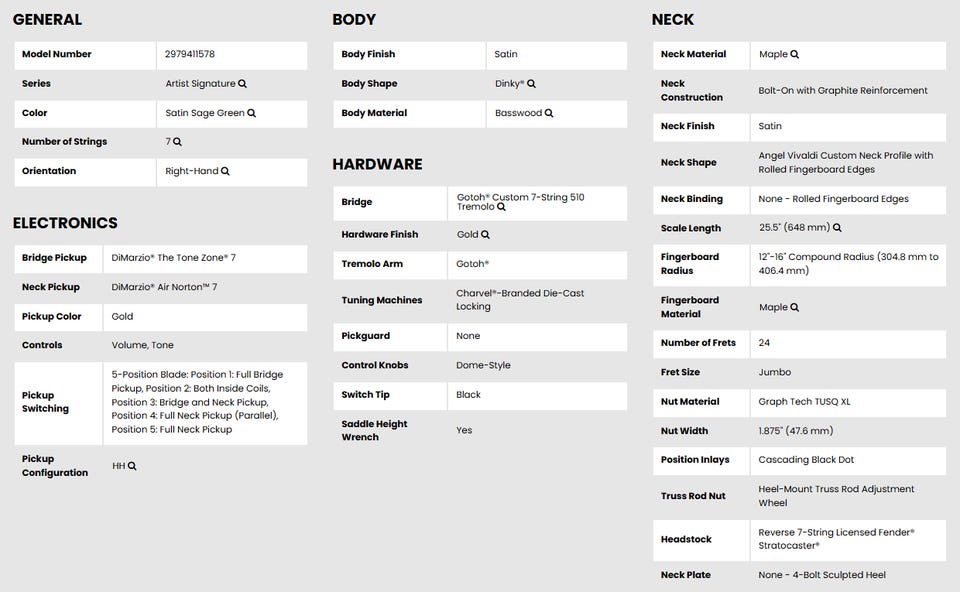 GENERAL

| Model Number | 2979411578 |
|---|---|
| Series | Artist Signature |
| Color | Satin Sage Green |
| Number of Strings | 7 |
| Orientation | Right-Hand |

ELECTRONICS

| Bridge Pickup | DiMarzio® The Tone Zone® 7 |
|---|---|
| Neck Pickup | DiMarzio® Air Norton™ 7 |
| Pickup Color | Gold |
| Controls | Volume, Tone |
| Pickup Switching | 5-Position Blade: Position 1: Full Bridge Pickup, Position 2: Both Inside Coils, Position 3: Bridge and Neck Pickup, Position 4: Full Neck Pickup (Parallel), Position 5: Full Neck Pickup |
| Pickup Configuration | HH |

BODY

| Body Finish | Satin |
|---|---|
| Body Shape | Dinky® |
| Body Material | Basswood |

HARDWARE

| Bridge | Gotoh® Custom 7-String 510 Tremolo |
|---|---|
| Hardware Finish | Gold |
| Tremolo Arm | Gotoh® |
| Tuning Machines | Charvel®-Branded Die-Cast Locking |
| Pickguard | None |
| Control Knobs | Dome-Style |
| Switch Tip | Black |
| Saddle Height Wrench | Yes |

NECK

| Neck Material | Maple |
|---|---|
| Neck Construction | Bolt-On with Graphite Reinforcement |
| Neck Finish | Satin |
| Neck Shape | Angel Vivaldi Custom Neck Profile with Rolled Fingerboard Edges |
| Neck Binding | None - Rolled Fingerboard Edges |
| Scale Length | 25.5" (648 mm) |
| Fingerboard Radius | 12"-16" Compound Radius (304.8 mm to 406.4 mm) |
| Fingerboard Material | Maple |
| Number of Frets | 24 |
| Fret Size | Jumbo |
| Nut Material | Graph Tech TUSQ XL |
| Nut Width | 1.875" (47.6 mm) |
| Position Inlays | Cascading Black Dot |
| Truss Rod Nut | Heel-Mount Truss Rod Adjustment Wheel |
| Headstock | Reverse 7-String Licensed Fender® Stratocaster® |
| Neck Plate | None - 4-Bolt Sculpted Heel |